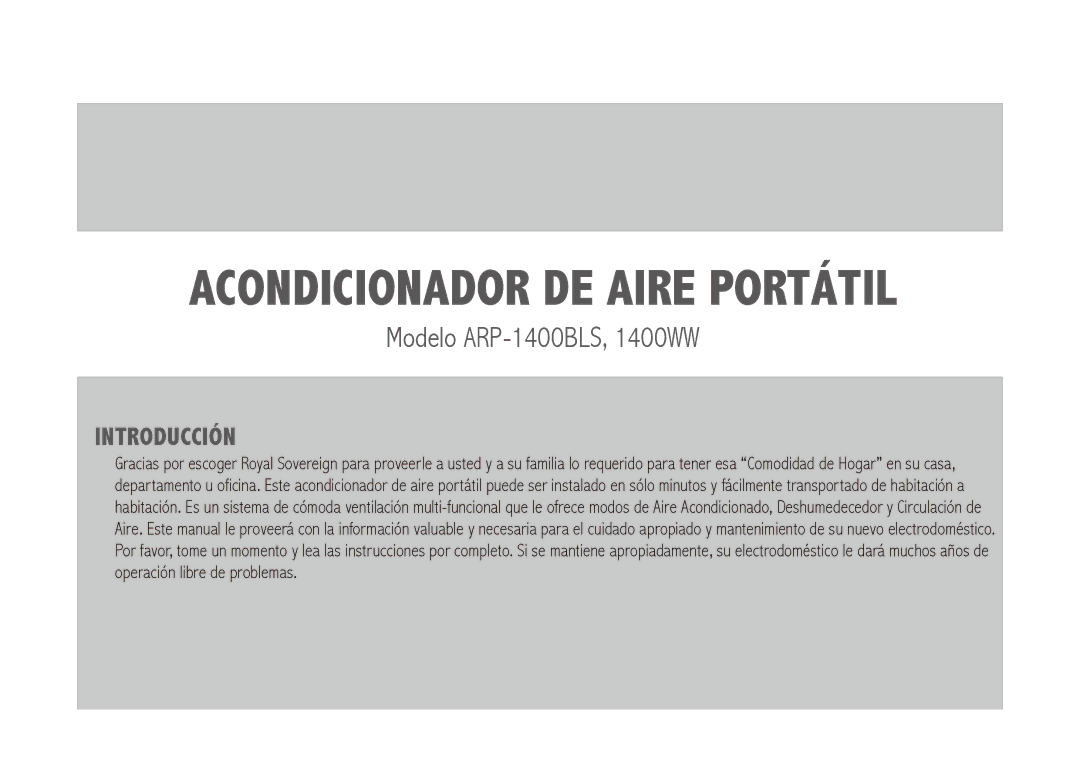 ACONDICIONADOR DE AIRE PORTÁTIL

Modelo ARP-1400BLS, 1400WW

INTRODUCCIÓN

Gracias por escoger Royal Sovereign para proveerle a usted y a su familia lo requerido para tener esa “Comodidad de Hogar” en su casa, departamento u oficina. Este acondicionador de aire portátil puede ser instalado en sólo minutos y fácilmente transportado de habitación a habitación. Es un sistema de cómoda ventilación multi-funcional que le ofrece modos de Aire Acondicionado, Deshumedecedor y Circulación de Aire. Este manual le proveerá con la información valuable y necesaria para el cuidado apropiado y mantenimiento de su nuevo electrodoméstico. Por favor, tome un momento y lea las instrucciones por completo. Si se mantiene apropiadamente, su electrodoméstico le dará muchos años de operación libre de problemas.